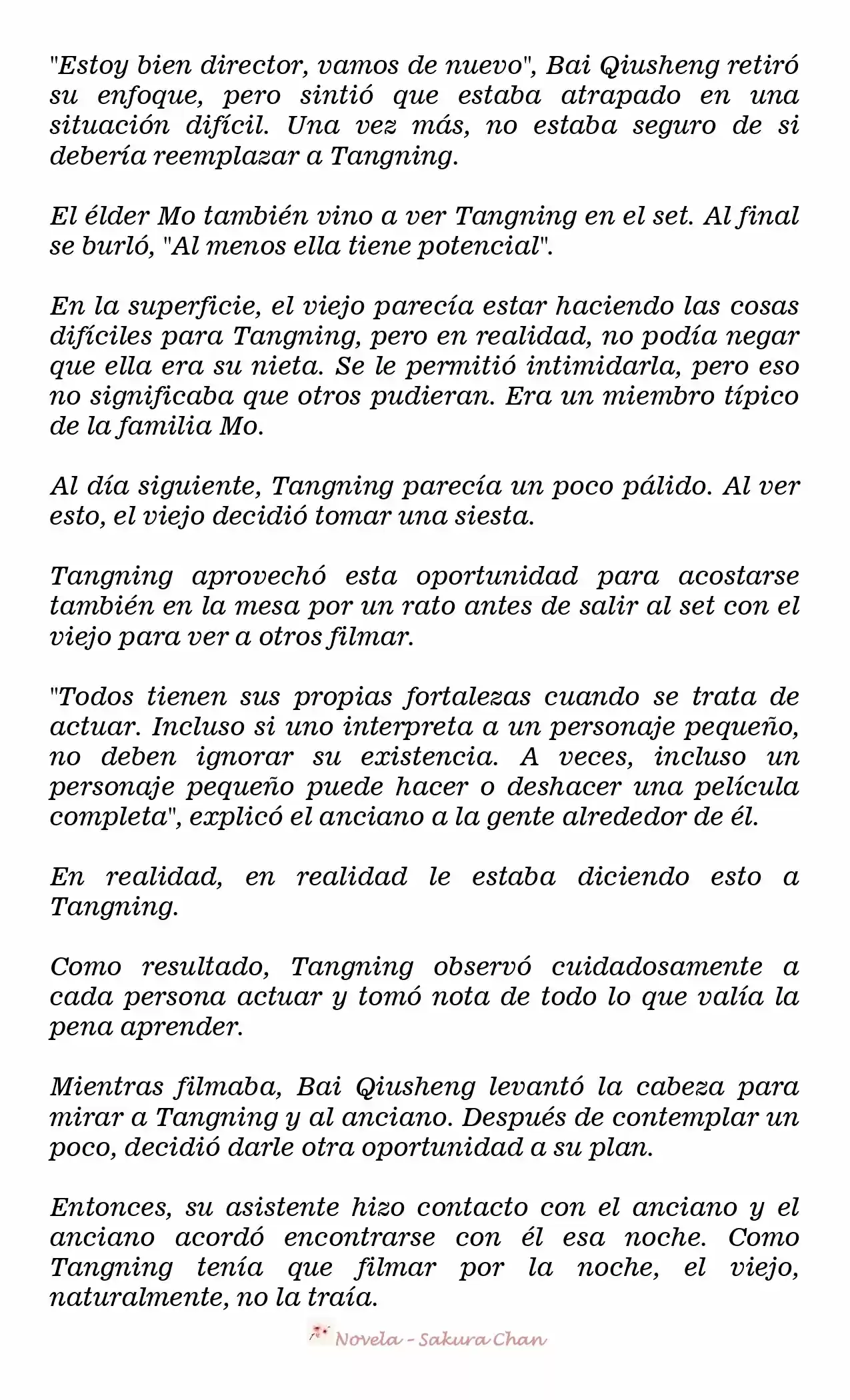 "Estoy bien director, vamos de nuevo", Bai Qiusheng retiró su enfoque, pero sintió que estaba atrapado en una situación difícil. Una vez más, no estaba seguro de si debería reemplazar a Tangning.

El élder Mo también vino a ver Tangning en el set. Al final se burló, "Al menos ella tiene potencial".

En la superficie, el viejo parecía estar haciendo las cosas difíciles para Tangning, pero en realidad, no podía negar que ella era su nieta. Se le permitió intimidarla, pero eso no significaba que otros pudieran. Era un miembro típico de la familia Mo.

Al día siguiente, Tangning parecía un poco pálido. Al ver esto, el viejo decidió tomar una siesta.

Tangning aprovechó esta oportunidad para acostarse también en la mesa por un rato antes de salir al set con el viejo para ver a otros filmar.

"Todos tienen sus propias fortalezas cuando se trata de actuar. Incluso si uno interpreta a un personaje pequeño, no deben ignorar su existencia. A veces, incluso un personaje pequeño puede hacer o deshacer una película completa", explicó el anciano a la gente alrededor de él.

En realidad, en realidad le estaba diciendo esto a Tangning.

Como resultado, Tangning observó cuidadosamente a cada persona actuar y tomó nota de todo lo que valía la pena aprender.

Mientras filmaba, Bai Qiusheng levantó la cabeza para mirar a Tangning y al anciano. Después de contemplar un poco, decidió darle otra oportunidad a su plan.

Entonces, su asistente hizo contacto con el anciano y el anciano acordó encontrarse con él esa noche. Como Tangning tenía que filmar por la noche, el viejo, naturalmente, no la traía.

Novela - Sakura Chan